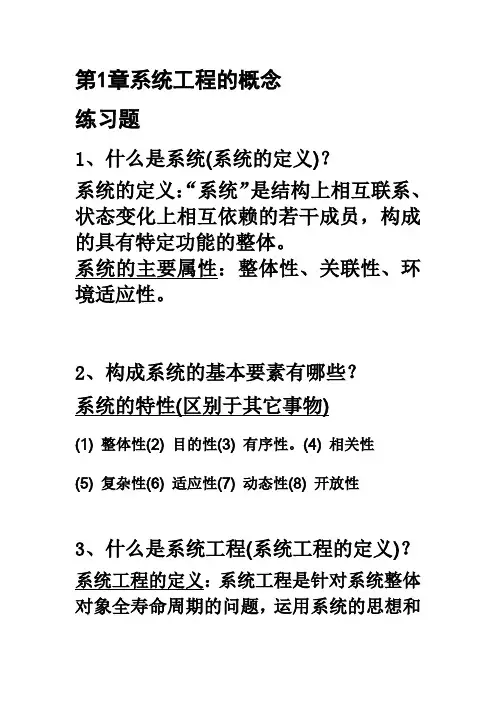 第1章系统工程的概念

练习题

1、什么是系统(系统的定义)?

系统的定义:“系统”是结构上相互联系、状态变化上相互依赖的若干成员，构成的具有特定功能的整体。
系统的主要属性：整体性、关联性、环境适应性。

2、构成系统的基本要素有哪些?

系统的特性(区别于其它事物)

(1) 整体性(2) 目的性(3) 有序性。(4) 相关性

(5) 复杂性(6) 适应性(7) 动态性(8) 开放性

3、什么是系统工程(系统工程的定义)?

系统工程的定义：系统工程是针对系统整体对象全寿命周期的问题，运用系统的思想和